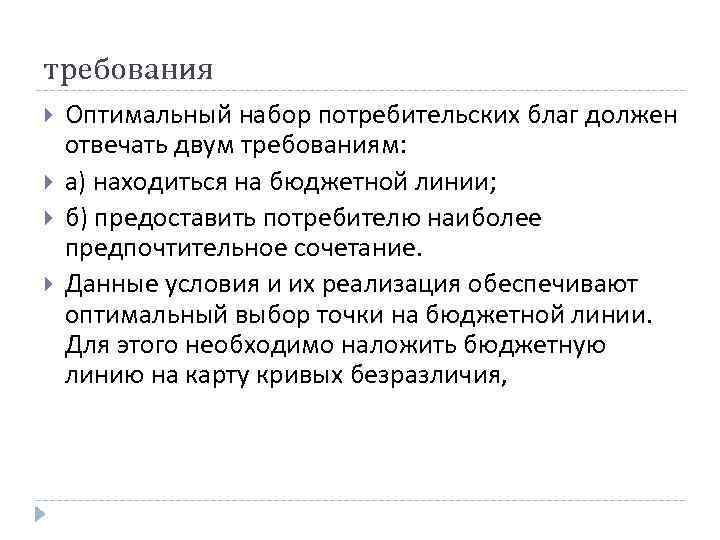 требования

Оптимальный набор потребительских благ должен отвечать двум требованиям:

а) находиться на бюджетной линии;

б) предоставить потребителю наиболее предпочтительное сочетание.

Данные условия и их реализация обеспечивают оптимальный выбор точки на бюджетной линии. Для этого необходимо наложить бюджетную линию на карту кривых безразличия,